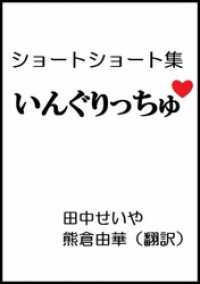 ショートショート集

いんぐりっちゅ

田中せいや
熊倉由華（翻訳）